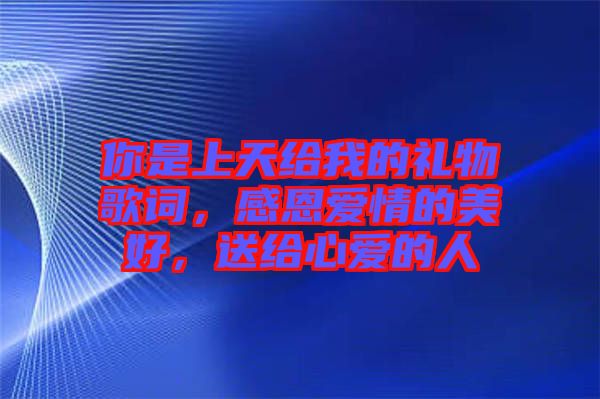 你是上天给我的礼物歌词，感恩爱情的美好，送给心爱的人